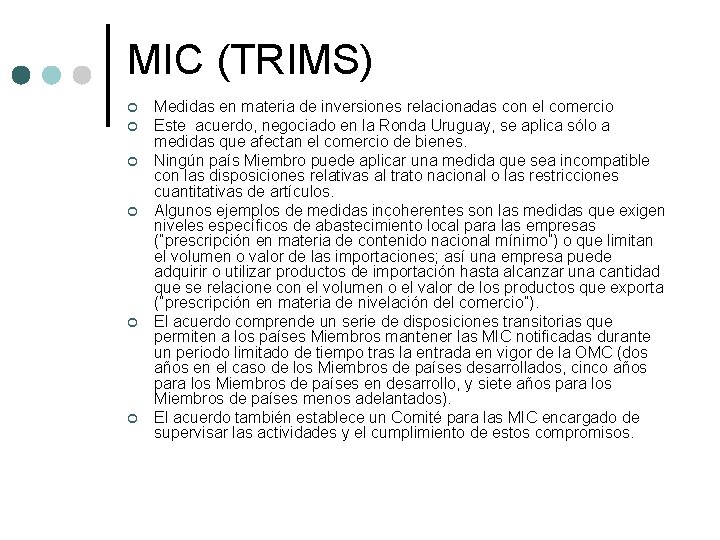 MIC (TRIMS)

Medidas en materia de inversiones relacionadas con el comercio

Este acuerdo, negociado en la Ronda Uruguay, se aplica sólo a medidas que afectan el comercio de bienes.

Ningún país Miembro puede aplicar una medida que sea incompatible con las disposiciones relativas al trato nacional o las restricciones cuantitativas de artículos.

Algunos ejemplos de medidas incoherentes son las medidas que exigen niveles específicos de abastecimiento local para las empresas ("prescripción en materia de contenido nacional mínimo") o que limitan el volumen o valor de las importaciones; así una empresa puede adquirir o utilizar productos de importación hasta alcanzar una cantidad que se relacione con el volumen o el valor de los productos que exporta ("prescripción en materia de nivelación del comercio").

El acuerdo comprende un serie de disposiciones transitorias que permiten a los países Miembros mantener las MIC notificadas durante un periodo limitado de tiempo tras la entrada en vigor de la OMC (dos años en el caso de los Miembros de países desarrollados, cinco años para los Miembros de países en desarrollo, y siete años para los Miembros de países menos adelantados).

El acuerdo también establece un Comité para las MIC encargado de supervisar las actividades y el cumplimiento de estos compromisos.